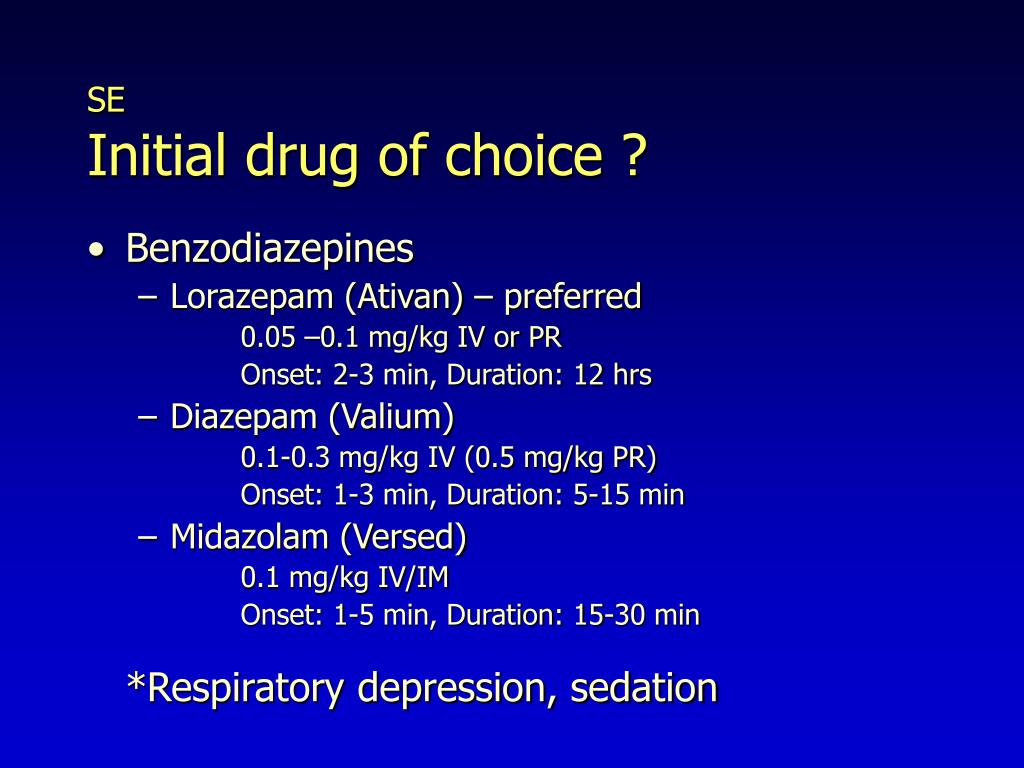 SE
Initial drug of choice ?

• Benzodiazepines
– Lorazepam (Ativan) – preferred
0.05 –0.1 mg/kg IV or PR
Onset: 2-3 min, Duration: 12 hrs
– Diazepam (Valium)
0.1-0.3 mg/kg IV (0.5 mg/kg PR)
Onset: 1-3 min, Duration: 5-15 min
– Midazolam (Versed)
0.1 mg/kg IV/IM
Onset: 1-5 min, Duration: 15-30 min

*Respiratory depression, sedation